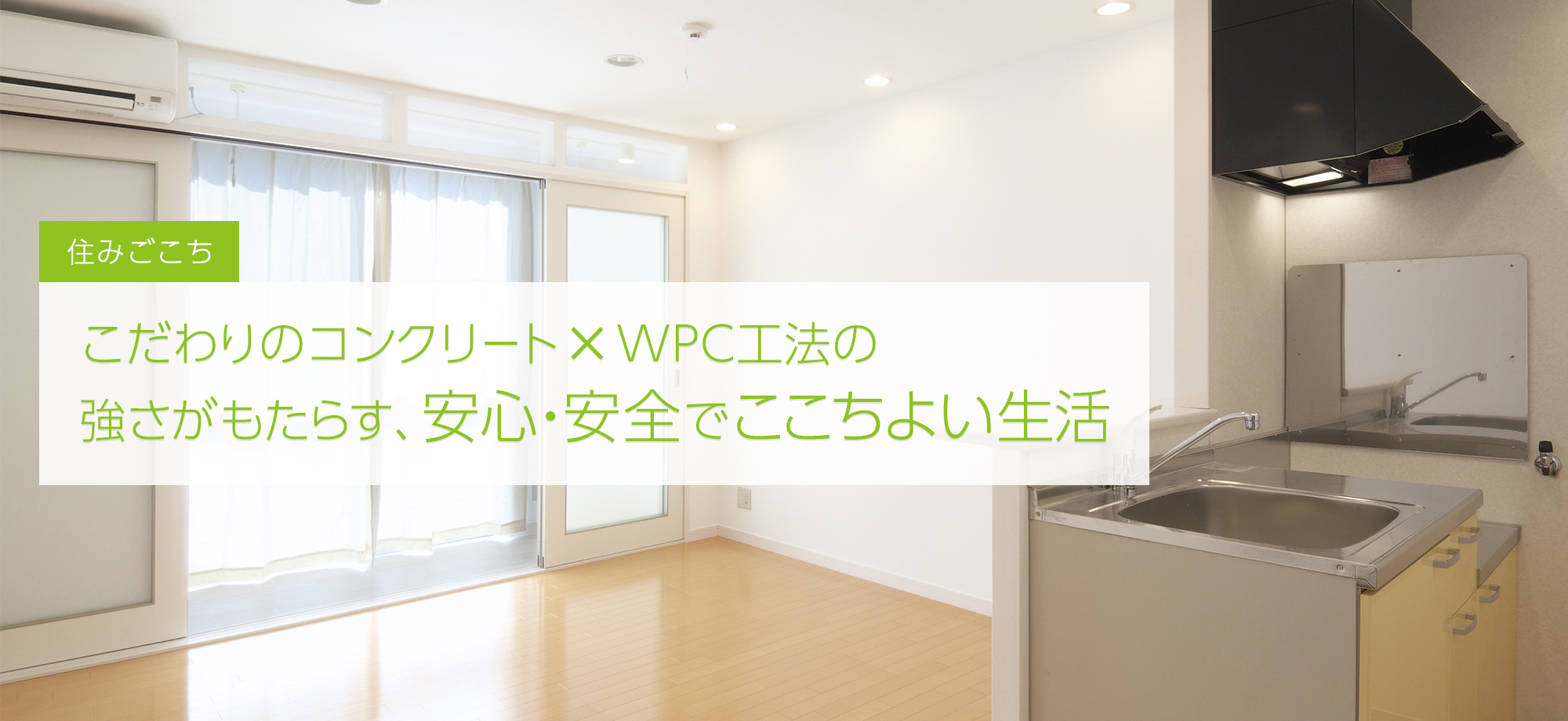 住みごこち

こだわりのコンクリート×WPC工法の
強さがもたらす、安心・安全でここちよい生活